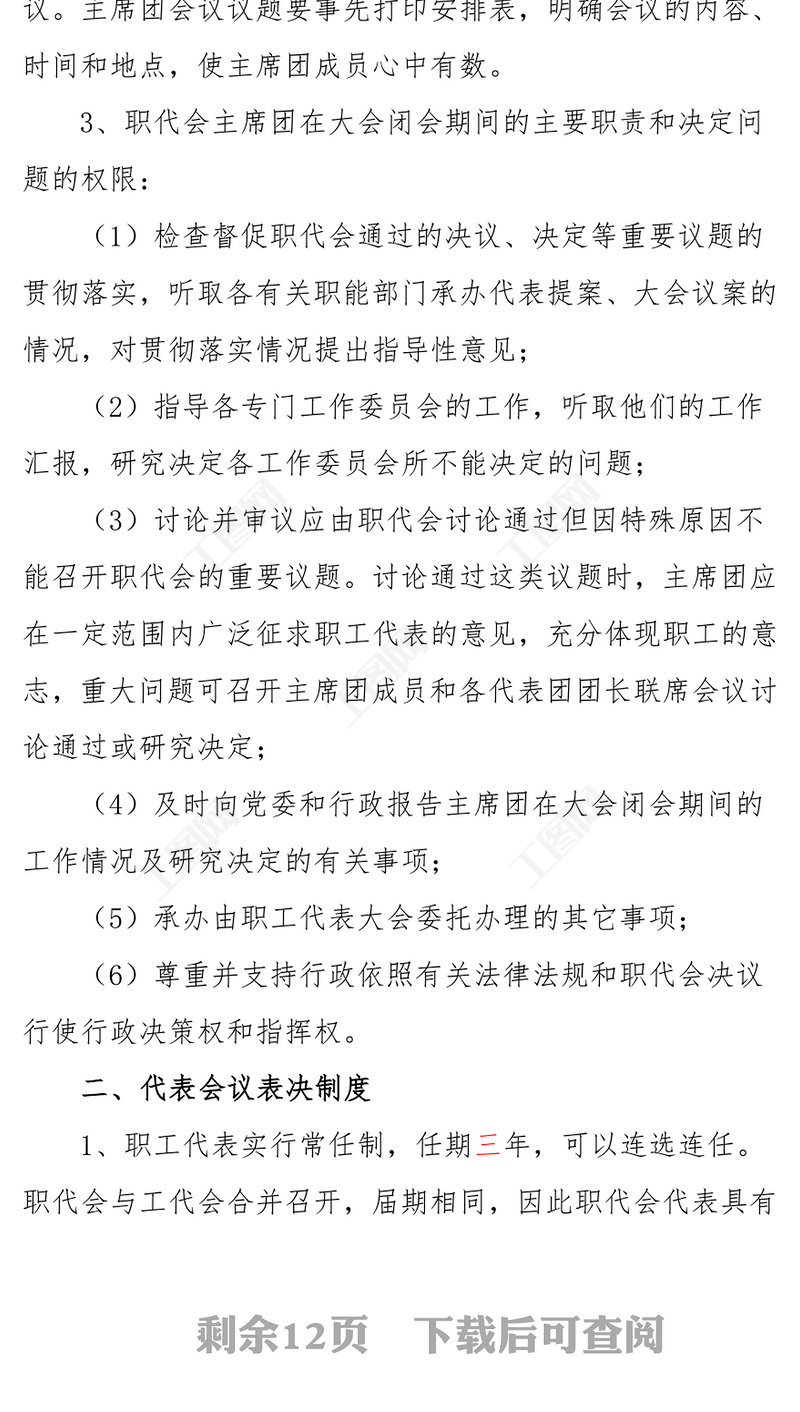 议。主席团会议议题要事先打印安排表，明确会议的内容、时间和地点，使主席团成员心中有数。

3、职代会主席团在大会闭会期间的主要职责和决定问题的权限：

（1）检查督促职代会通过的决议、决定等重要议题的贯彻落实，听取各有关职能部门承办代表提案、大会议案的情况，对贯彻落实情况提出指导性意见；

（2）指导各专门工作委员会的工作，听取他们的工作汇报，研究决定各工作委员会所不能决定的问题；

（3）讨论并审议应由职代会讨论通过但因特殊原因不能召开职代会的重要议题。讨论通过这类议题时，主席团应在一定范围内广泛征求职工代表的意见，充分体现职工的意志，重大问题可召开主席团成员和各代表团团长联席会议讨论通过或研究决定；

（4）及时向党委和行政报告主席团在大会闭会期间的工作情况及研究决定的有关事项；

（5）承办由职工代表大会委托办理的其它事项；

（6）尊重并支持行政依照有关法律法规和职代会决议行使行政决策权和指挥权。

二、代表会议表决制度

1、职工代表实行常任制，任期三年，可以连选连任。职代会与工代会合并召开，届期相同，因此职代会代表具有

剩余12页 下载后可查阅